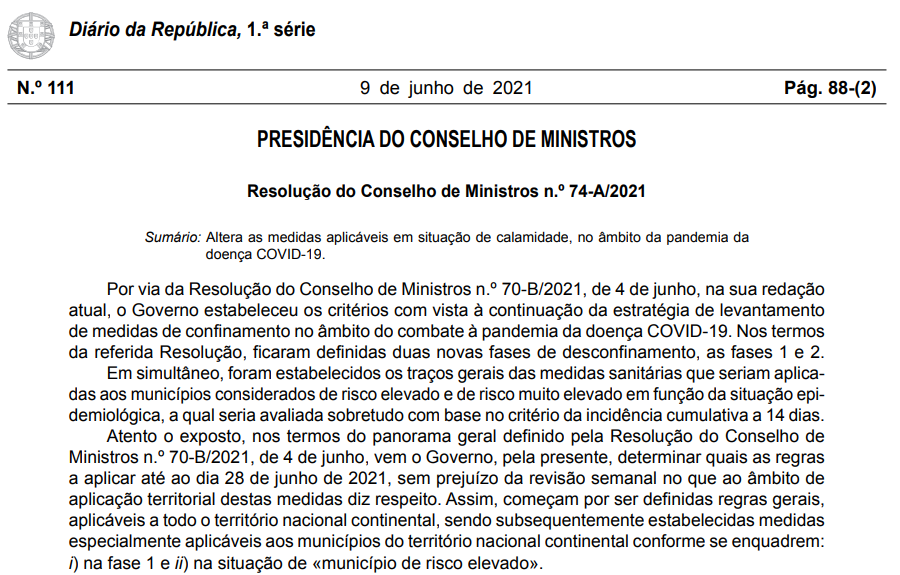 Diário da República, 1.ª série

N.º 111 9 de junho de 2021 Pág. 88-(2)

PRESIDÊNCIA DO CONSELHO DE MINISTROS

Resolução do Conselho de Ministros n.º 74-A/2021

Sumário: Altera as medidas aplicáveis em situação de calamidade, no âmbito da pandemia da doença COVID-19.

Por via da Resolução do Conselho de Ministros n.º 70-B/2021, de 4 de junho, na sua redação atual, o Governo estabeleceu os critérios com vista à continuação da estratégia de levantamento de medidas de confinamento no âmbito do combate à pandemia da doença COVID-19. Nos termos da referida Resolução, ficaram definidas duas novas fases de desconfinamento, as fases 1 e 2.

Em simultâneo, foram estabelecidos os traços gerais das medidas sanitárias que seriam aplicadas aos municípios considerados de risco elevado e de risco muito elevado em função da situação epidemiológica, a qual seria avaliada sobretudo com base no critério da incidência cumulativa a 14 dias.

Atento o exposto, nos termos do panorama geral definido pela Resolução do Conselho de Ministros n.º 70-B/2021, de 4 de junho, vem o Governo, pela presente, determinar quais as regras a aplicar até ao dia 28 de junho de 2021, sem prejuízo da revisão semanal no que ao âmbito de aplicação territorial destas medidas diz respeito. Assim, começam por ser definidas regras gerais, aplicáveis a todo o território nacional continental, sendo subsequentemente estabelecidas medidas especialmente aplicáveis aos municípios do território nacional continental conforme se enquadrem: i) na fase 1 e ii) na situação de «município de risco elevado».